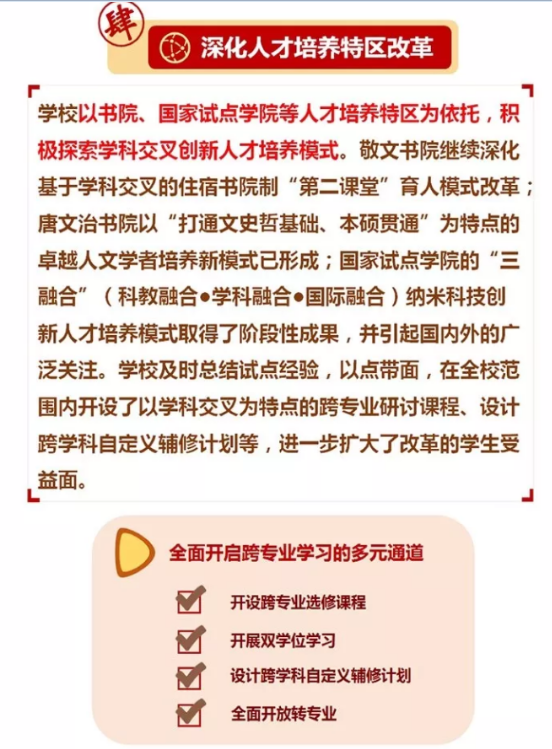 肆

深化人才培养特区改革

学校以书院、国家试点学院等人才培养特区为依托，积极探索学科交叉创新人才培养模式。敬文书院继续深化基于学科交叉的住宿书院制“第二课堂”育人模式改革；唐文治书院以“打通文史哲基础、本硕贯通”为特点的卓越人文学者培养新模式已形成；国家试点学院的“三融合”（科教融合●学科融合●国际融合）纳米科技创新人才培养模式取得了阶段性成果，并引起国内外的广泛关注。学校及时总结试点经验，以点带面，在全校范围内开设了以学科交叉为特点的跨专业研讨课程、设计跨学科自定义辅修计划等，进一步扩大了改革的学生受益面。

全面开启跨专业学习的多元通道

☑ 开设跨专业选修课程
☑ 开展双学位学习
☑ 设计跨学科自定义辅修计划
☑ 全面开放转专业